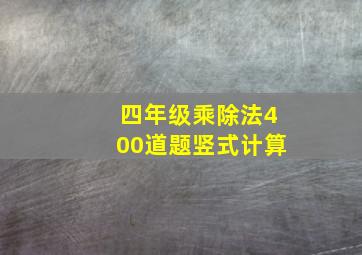 四年级乘除法400道题竖式计算